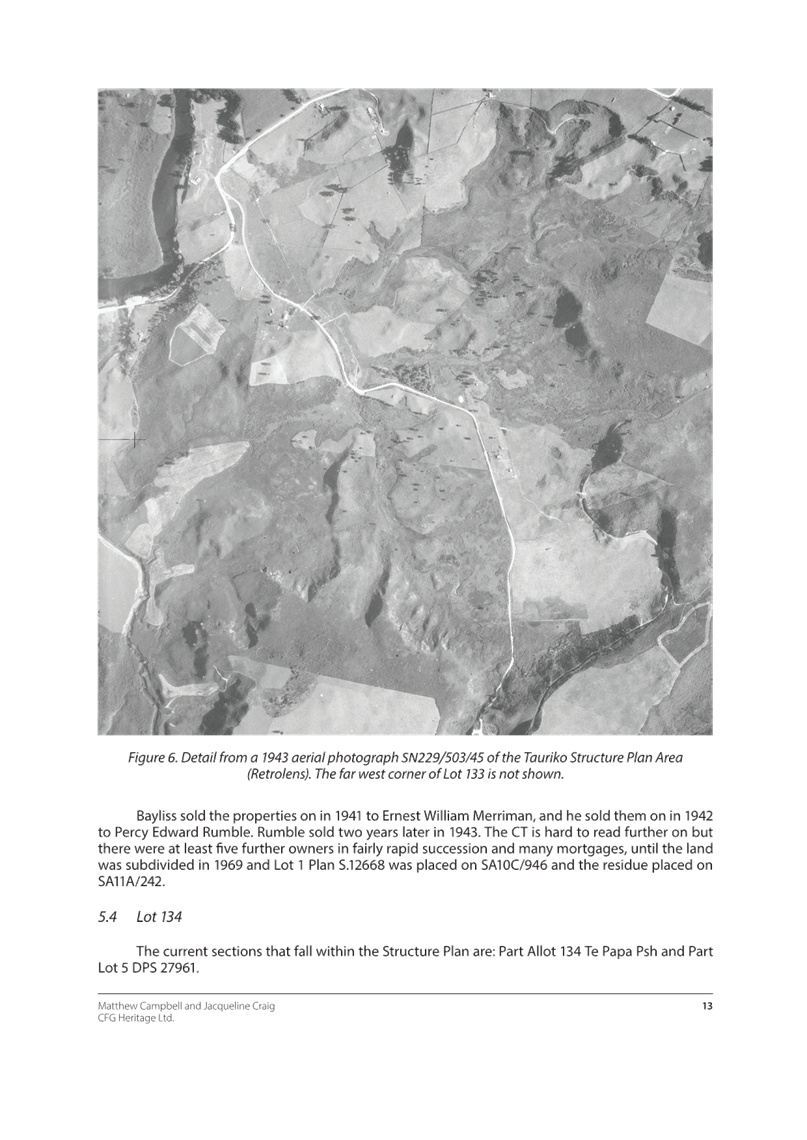 Figure 6. Detail from a 1943 aerial photograph SN229/503/45 of the Tauriko Structure Plan Area (Retrolens). The far west corner of Lot 133 is not shown.

Bayliss sold the properties on in 1941 to Ernest William Merriman, and he sold them on in 1942 to Percy Edward Rumble. Rumble sold two years later in 1943. The CT is hard to read further on but there were at least five further owners in fairly rapid succession and many mortgages, until the land was subdivided in 1969 and Lot 1 Plan S.12668 was placed on SA10C/946 and the residue placed on SA11A/242.

5.4 Lot 134

The current sections that fall within the Structure Plan are: Part Allot 134 Te Papa Psh and Part Lot 5 DPS 27961.

Matthew Campbell and Jacqueline Craig
CFG Heritage Ltd.

13